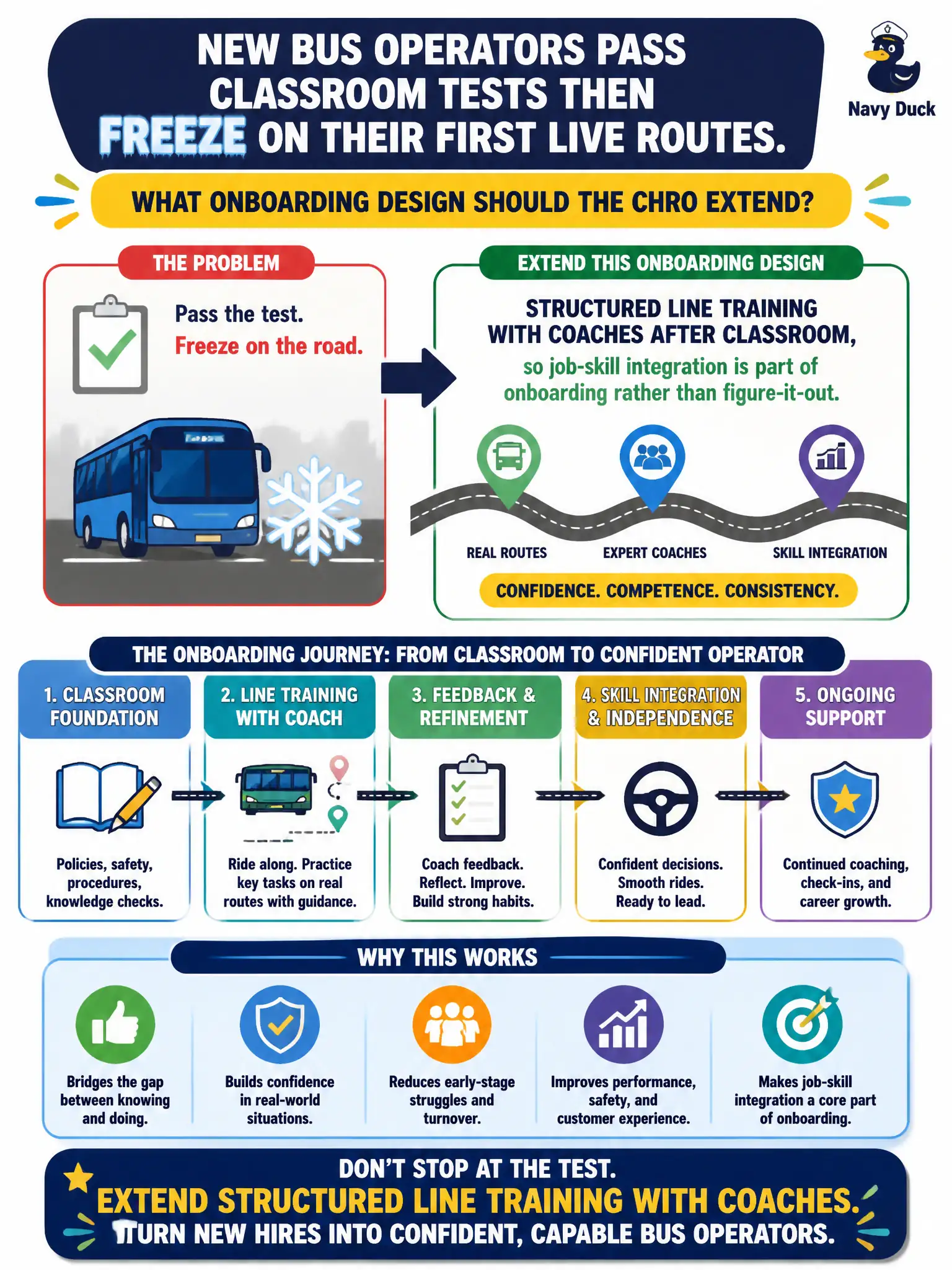 NEW BUS OPERATORS PASS CLASSROOM TESTS THEN FREEZE ON THEIR FIRST LIVE ROUTES.

Navy Duck

WHAT ONBOARDING DESIGN SHOULD THE CHRO EXTEND?

THE PROBLEM

Pass the test.
Freeze on the road.

EXTEND THIS ONBOARDING DESIGN

STRUCTURED LINE TRAINING WITH COACHES AFTER CLASSROOM,
so job-skill integration is part of onboarding rather than figure-it-out.

REAL ROUTES
EXPERT COACHES
SKILL INTEGRATION

CONFIDENCE. COMPETENCE. CONSISTENCY.

THE ONBOARDING JOURNEY: FROM CLASSROOM TO CONFIDENT OPERATOR

1. CLASSROOM FOUNDATION
Policies, safety, procedures, knowledge checks.

2. LINE TRAINING WITH COACH
Ride along. Practice key tasks on real routes with guidance.

3. FEEDBACK & REFINEMENT
Coach feedback. Reflect. Improve. Build strong habits.

4. SKILL INTEGRATION & INDEPENDENCE
Confident decisions. Smooth rides. Ready to lead.

5. ONGOING SUPPORT
Continued coaching, check-ins, and career growth.

WHY THIS WORKS

Bridges the gap between knowing and doing.

Builds confidence in real-world situations.

Reduces early-stage struggles and turnover.

Improves performance, safety, and customer experience.

Makes job-skill integration a core part of onboarding.

DON'T STOP AT THE TEST.
EXTEND STRUCTURED LINE TRAINING WITH COACHES.
TURN NEW HIRES INTO CONFIDENT, CAPABLE BUS OPERATORS.